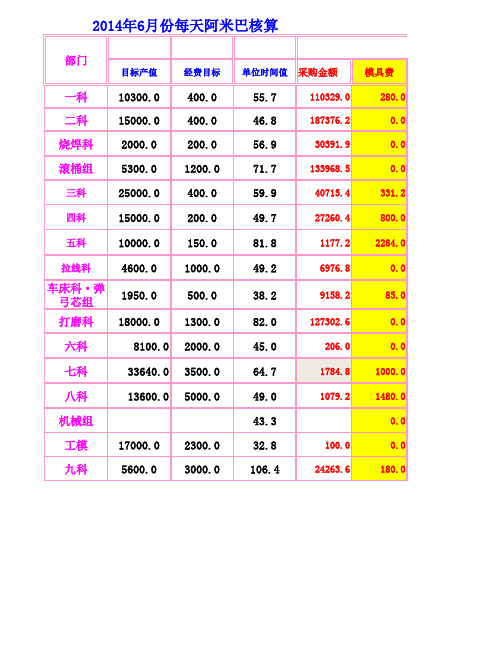 2014年6月份每天阿米巴核算

| 部门 | 目标产值 | 经费目标 | 单位时间值 | 采购金额 | 模具费 |
|---|---|---|---|---|---|
| 一科 | 10300.0 | 400.0 | 55.7 | 110329.0 | 280.0 |
| 二科 | 15000.0 | 400.0 | 46.8 | 187376.2 | 0.0 |
| 烧焊科 | 2000.0 | 200.0 | 56.9 | 30391.9 | 0.0 |
| 滚桶组 | 5300.0 | 1200.0 | 71.7 | 133968.5 | 0.0 |
| 三科 | 25000.0 | 400.0 | 59.9 | 40715.4 | 331.2 |
| 四科 | 15000.0 | 200.0 | 49.7 | 27260.4 | 800.0 |
| 五科 | 10000.0 | 150.0 | 81.8 | 1177.2 | 2284.0 |
| 拉线科 | 4600.0 | 1000.0 | 49.2 | 6976.8 | 0.0 |
| 车床科·弹弓芯组 | 1950.0 | 500.0 | 38.2 | 9158.2 | 85.0 |
| 打磨科 | 18000.0 | 1300.0 | 82.0 | 127302.6 | 0.0 |
| 六科 | 8100.0 | 2000.0 | 45.0 | 206.0 | 0.0 |
| 七科 | 33640.0 | 3500.0 | 64.7 | 1784.8 | 1000.0 |
| 八科 | 13600.0 | 5000.0 | 49.0 | 1079.2 | 1480.0 |
| 机械组 | | | 43.3 | | 0.0 |
| 工模 | 17000.0 | 2300.0 | 32.8 | 100.0 | 0.0 |
| 九科 | 5600.0 | 3000.0 | 106.4 | 24263.6 | 180.0 |